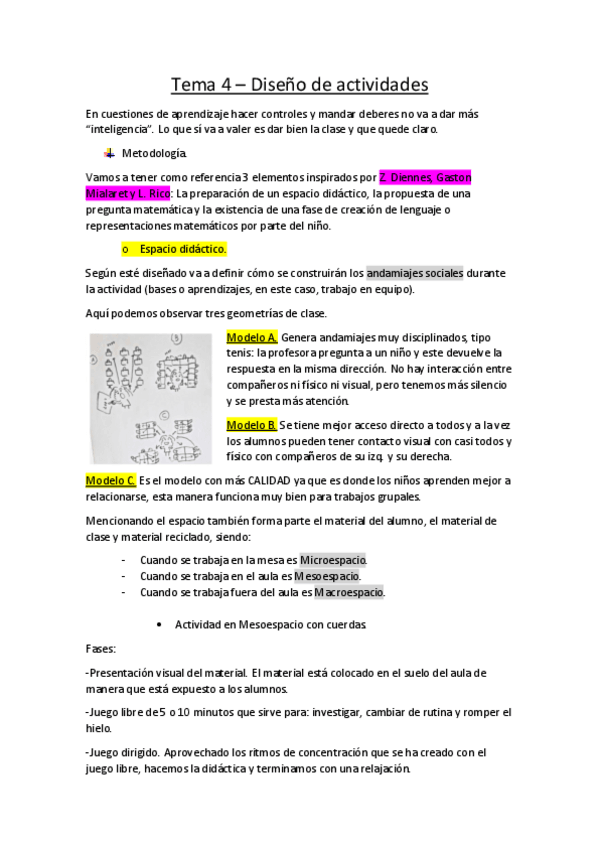 Tema 4 – Diseño de actividades

En cuestiones de aprendizaje hacer controles y mandar deberes no va a dar más "inteligencia". Lo que sí va a valer es dar bien la clase y que quede claro.

Metodología.

Vamos a tener como referencia 3 elementos inspirados por Z. Diennes, Gaston Mialaret y L. Rico: La preparación de un espacio didáctico, la propuesta de una pregunta matemática y la existencia de una fase de creación de lenguaje o representaciones matemáticos por parte del niño.

o Espacio didáctico.

Según esté diseñado va a definir cómo se construirán los andamiajes sociales durante la actividad (bases o aprendizajes, en este caso, trabajo en equipo).

Aquí podemos observar tres geometrías de clase.

Modelo A. Genera andamiajes muy disciplinados, tipo tenis: la profesora pregunta a un niño y este devuelve la respuesta en la misma dirección. No hay interacción entre compañeros ni físico ni visual, pero tenemos más silencio y se presta más atención.

Modelo B. Se tiene mejor acceso directo a todos y a la vez los alumnos pueden tener contacto visual con casi todos y físico con compañeros de su izq. y su derecha.

Modelo C. Es el modelo con más CALIDAD ya que es donde los niños aprenden mejor a relacionarse, esta manera funciona muy bien para trabajos grupales.

Mencionando el espacio también forma parte el material del alumno, el material de clase y material reciclado, siendo:

- Cuando se trabaja en la mesa es Microespacio.
- Cuando se trabaja en el aula es Mesoespacio.
- Cuando se trabaja fuera del aula es Macroespacio.

• Actividad en Mesoespacio con cuerdas.

Fases:

-Presentación visual del material. El material está colocado en el suelo del aula de manera que está expuesto a los alumnos.

-Juego libre de 5 o 10 minutos que sirve para: investigar, cambiar de rutina y romper el hielo.

-Juego dirigido. Aprovechado los ritmos de concentración que se ha creado con el juego libre, hacemos la didáctica y terminamos con una relajación.